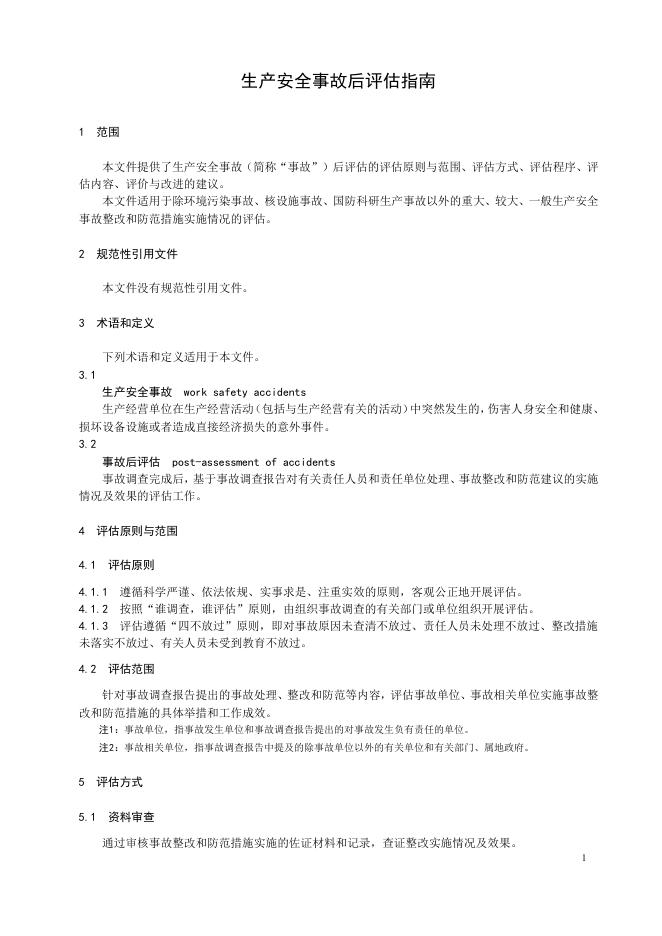 生产安全事故后评估指南

1　范围

本文件提供了生产安全事故（简称“事故”）后评估的评估原则与范围、评估方式、评估程序、评估内容、评价与改进的建议。

本文件适用于除环境污染事故、核设施事故、国防科研生产事故以外的重大、较大、一般生产安全事故整改和防范措施实施情况的评估。

2　规范性引用文件

本文件没有规范性引用文件。

3　术语和定义

下列术语和定义适用于本文件。

3.1

生产安全事故　work safety accidents

生产经营单位在生产经营活动（包括与生产经营有关的活动）中突然发生的，伤害人身安全和健康、损坏设备设施或者造成直接经济损失的意外事件。

3.2

事故后评估　post-assessment of accidents

事故调查完成后，基于事故调查报告对有关责任人员和责任单位处理、事故整改和防范建议的实施情况及效果的评估工作。

4　评估原则与范围

4.1　评估原则

4.1.1　遵循科学严谨、依法依规、实事求是、注重实效的原则，客观公正地开展评估。

4.1.2　按照“谁调查，谁评估”原则，由组织事故调查的有关部门或单位组织开展评估。

4.1.3　评估遵循“四不放过”原则，即对事故原因未查清不放过、责任人员未处理不放过、整改措施未落实不放过、有关人员未受到教育不放过。

4.2　评估范围

针对事故调查报告提出的事故处理、整改和防范等内容，评估事故单位、事故相关单位实施事故整改和防范措施的具体举措和工作成效。

注1：事故单位，指事故发生单位和事故调查报告提出的对事故发生负有责任的单位。

注2：事故相关单位，指事故调查报告中提及的除事故单位以外的有关单位和有关部门、属地政府。

5　评估方式

5.1　资料审查

通过审核事故整改和防范措施实施的佐证材料和记录，查证整改实施情况及效果。

1